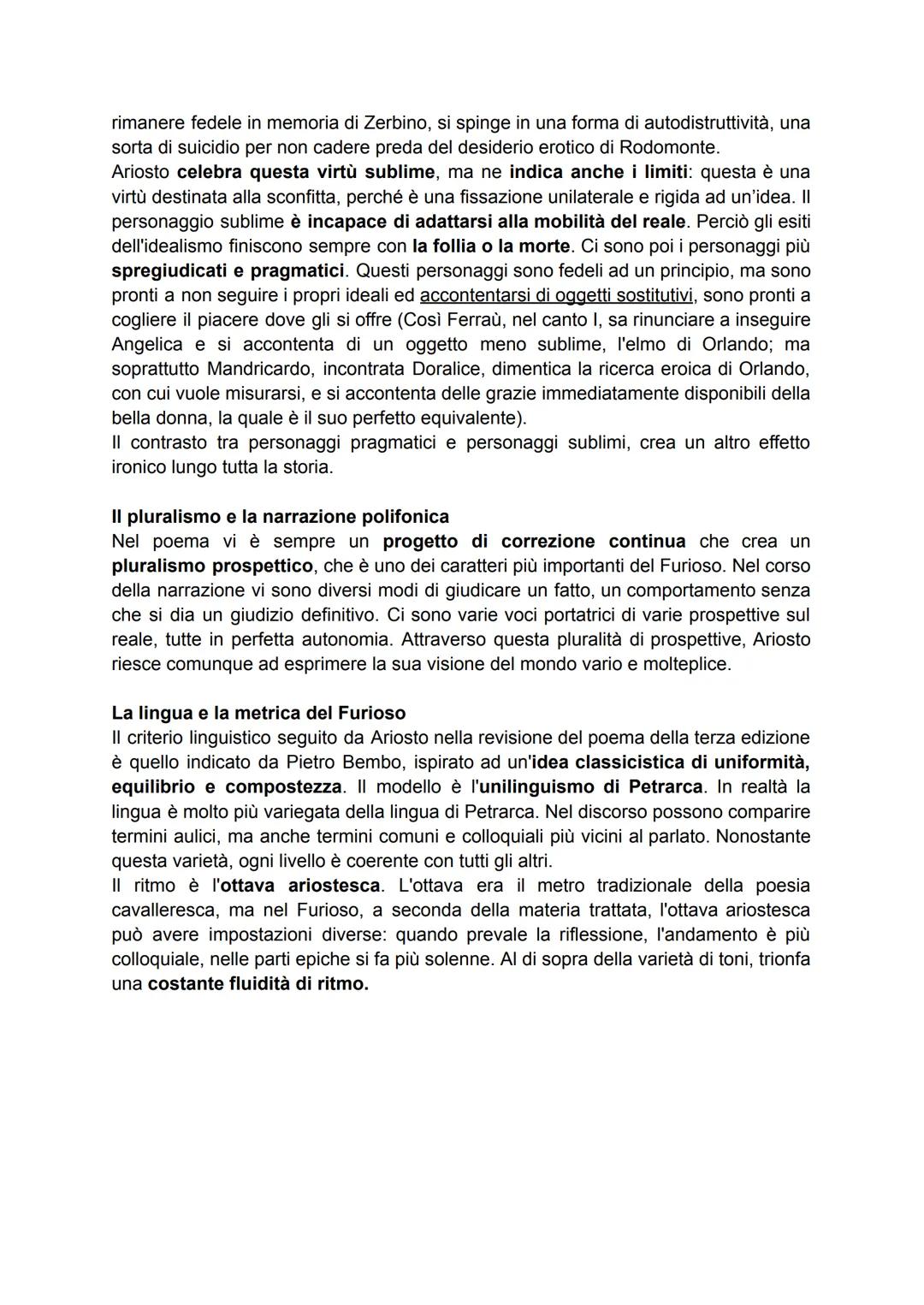 rimanere fedele in memoria di Zerbino, si spinge in una forma di autodistruttività, una sorta di suicidio per non cadere preda del desiderio erotico di Rodomonte.
Ariosto celebra questa virtù sublime, ma ne indica anche i limiti: questa è una virtù destinata alla sconfitta, perché è una fissazione unilaterale e rigida ad un'idea. Il personaggio sublime è incapace di adattarsi alla mobilità del reale. Perciò gli esiti dell'idealismo finiscono sempre con la follia o la morte. Ci sono poi i personaggi più spregiudicati e pragmatici. Questi personaggi sono fedeli ad un principio, ma sono pronti a non seguire i propri ideali ed accontentarsi di oggetti sostitutivi, sono pronti a cogliere il piacere dove gli si offre (Così Ferraù, nel canto I, sa rinunciare a inseguire Angelica e si accontenta di un oggetto meno sublime, l'elmo di Orlando; ma soprattutto Mandricardo, incontrata Doralice, dimentica la ricerca eroica di Orlando, con cui vuole misurarsi, e si accontenta delle grazie immediatamente disponibili della bella donna, la quale è il suo perfetto equivalente).
Il contrasto tra personaggi pragmatici e personaggi sublimi, crea un altro effetto ironico lungo tutta la storia.

Il pluralismo e la narrazione polifonica
Nel poema vi è sempre un progetto di correzione continua che crea un pluralismo prospettico, che è uno dei caratteri più importanti del Furioso. Nel corso della narrazione vi sono diversi modi di giudicare un fatto, un comportamento senza che si dia un giudizio definitivo. Ci sono varie voci portatrici di varie prospettive sul reale, tutte in perfetta autonomia. Attraverso questa pluralità di prospettive, Ariosto riesce comunque ad esprimere la sua visione del mondo vario e molteplice.

La lingua e la metrica del Furioso
Il criterio linguistico seguito da Ariosto nella revisione del poema della terza edizione è quello indicato da Pietro Bembo, ispirato ad un'idea classicistica di uniformità, equilibrio e compostezza. Il modello è l'unilinguismo di Petrarca. In realtà la lingua è molto più variegata della lingua di Petrarca. Nel discorso possono comparire termini aulici, ma anche termini comuni e colloquiali più vicini al parlato. Nonostante questa varietà, ogni livello è coerente con tutti gli altri.
Il ritmo è l'ottava ariostesca. L'ottava era il metro tradizionale della poesia cavalleresca, ma nel Furioso, a seconda della materia trattata, l'ottava ariostesca può avere impostazioni diverse: quando prevale la riflessione, l'andamento è più colloquiale, nelle parti epiche si fa più solenne. Al di sopra della varietà di toni, trionfa una costante fluidità di ritmo.